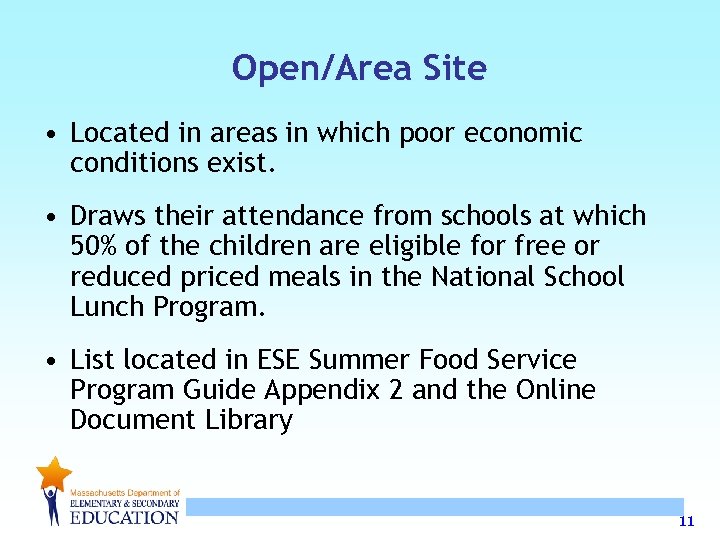 Open/Area Site

• Located in areas in which poor economic conditions exist.

• Draws their attendance from schools at which 50% of the children are eligible for free or reduced priced meals in the National School Lunch Program.

• List located in ESE Summer Food Service Program Guide Appendix 2 and the Online Document Library

Massachusetts Department of ELEMENTARY & SECONDARY EDUCATION

11